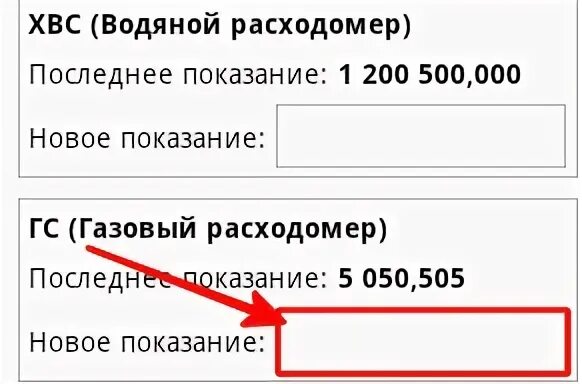 ХВС (Водяной расходомер)

Последнее показание: 1 200 500,000

Новое показание:

ГС (Газовый расходомер)

Последнее показание: 5 050,505

Новое показание: